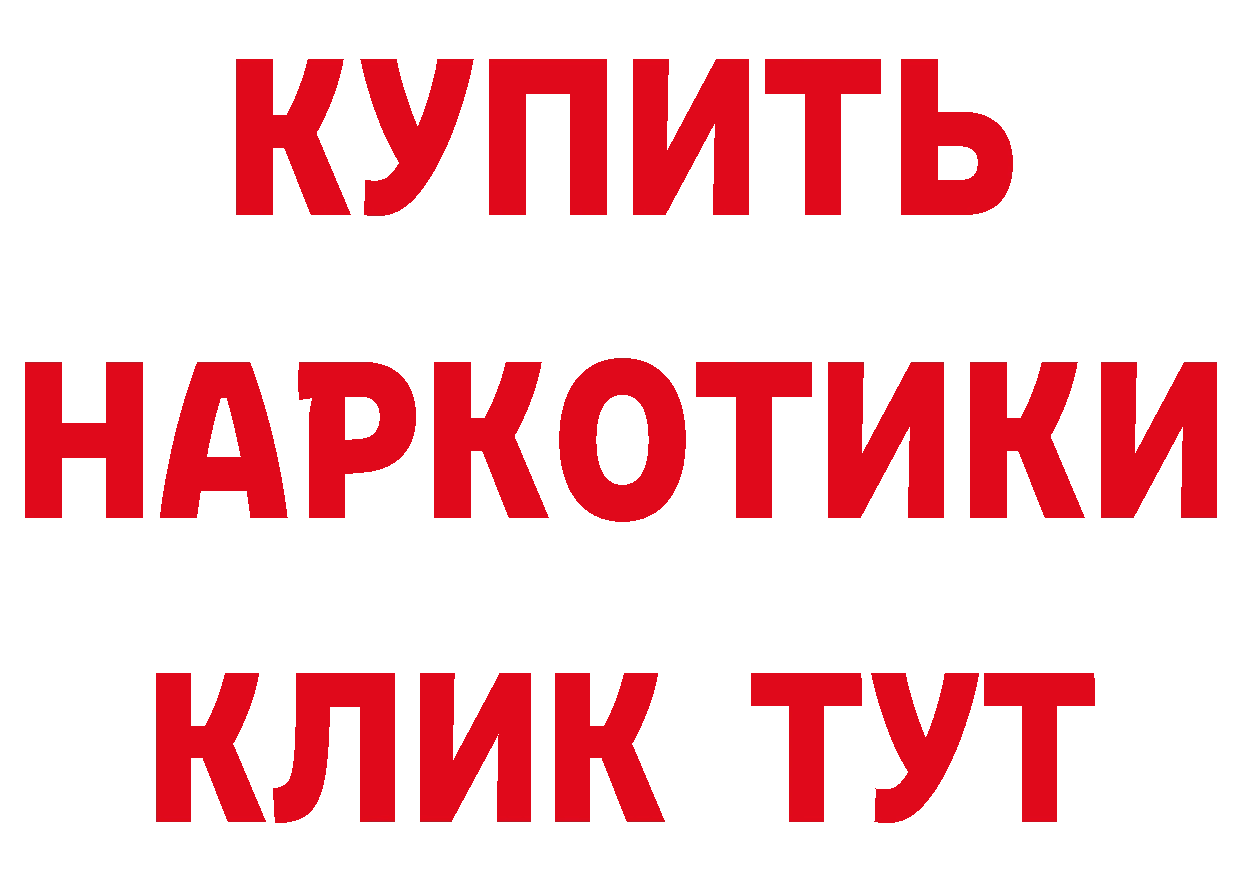 КУПИТЬ НАРКОТИКИ КЛИК ТУТ